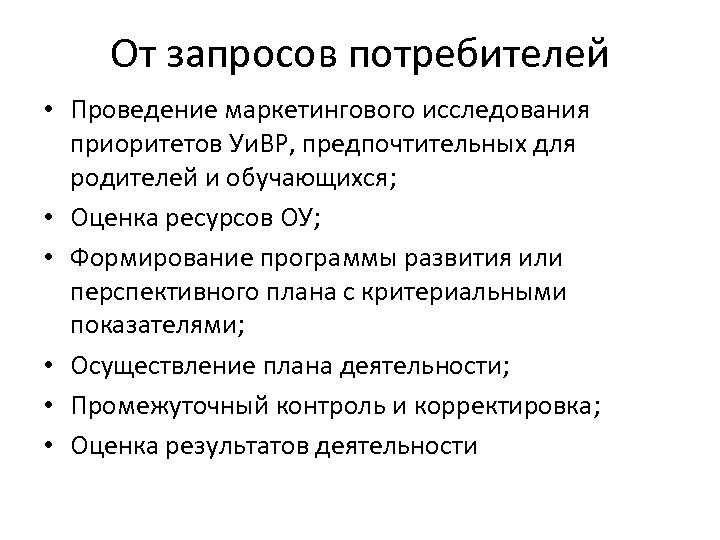 От запросов потребителей

• Проведение маркетингового исследования приоритетов УиВР, предпочтительных для родителей и обучающихся;
• Оценка ресурсов ОУ;
• Формирование программы развития или перспективного плана с критериальными показателями;
• Осуществление плана деятельности;
• Промежуточный контроль и корректировка;
• Оценка результатов деятельности